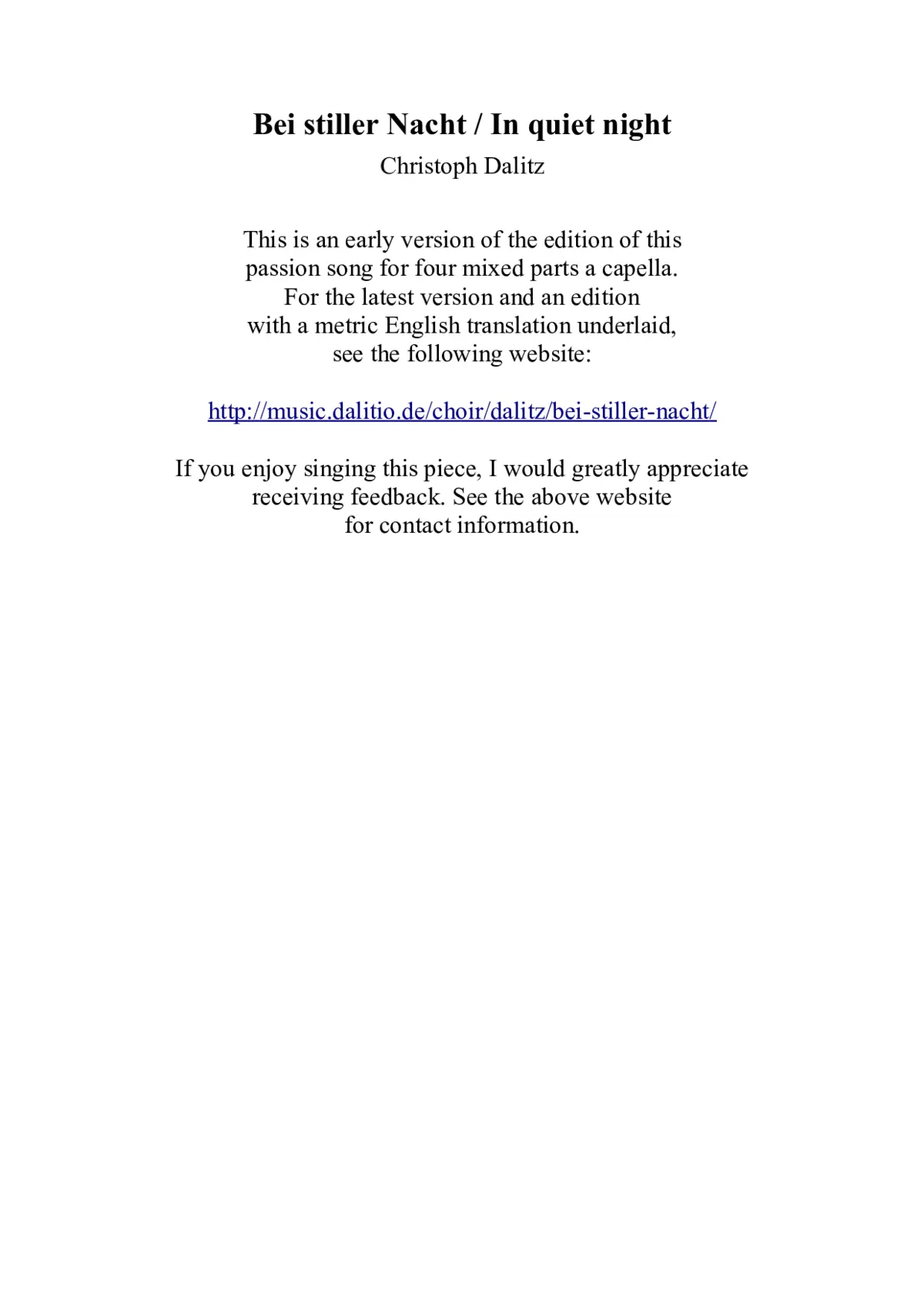 Bei stiller Nacht / In quiet night

Christoph Dalitz

This is an early version of the edition of this passion song for four mixed parts a capella. For the latest version and an edition with a metric English translation underlaid, see the following website:

http://music.dalitio.de/choir/dalitz/bei-stiller-nacht/

If you enjoy singing this piece, I would greatly appreciate receiving feedback. See the above website for contact information.